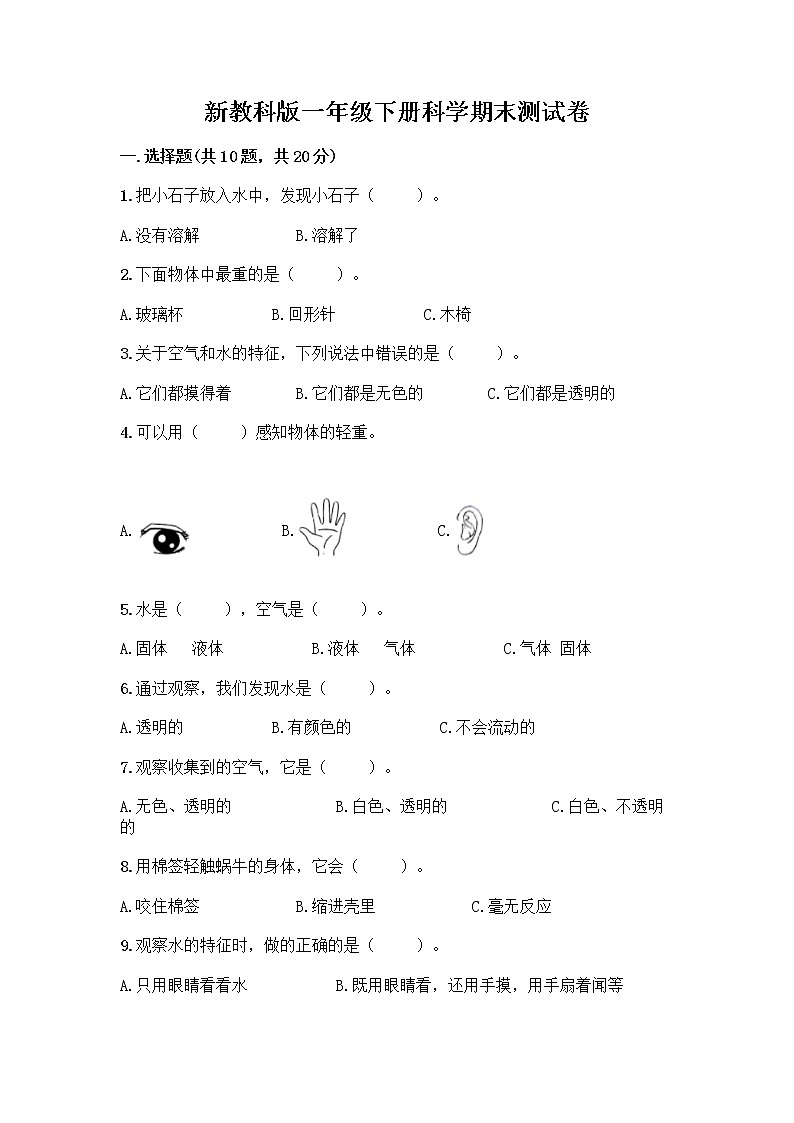 新教科版一年级下册科学期末测试卷

一.选择题(共10题，共20分)

1.把小石子放入水中，发现小石子（　　）。

A.没有溶解　　B.溶解了

2.下面物体中最重的是（　　）。

A.玻璃杯　　B.回形针　　C.木椅

3.关于空气和水的特征，下列说法中错误的是（　　）。

A.它们都摸得着　　B.它们都是无色的　　C.它们都是透明的

4.可以用（　　）感知物体的轻重。

A.　　B.　　C.

5.水是（　　），空气是（　　）。

A.固体　液体　　B.液体　气体　　C.气体　固体

6.通过观察，我们发现水是（　　）。

A.透明的　　B.有颜色的　　C.不会流动的

7.观察收集到的空气，它是（　　）。

A.无色、透明的　　B.白色、透明的　　C.白色、不透明的

8.用棉签轻触蜗牛的身体，它会（　　）。

A.咬住棉签　　B.缩进壳里　　C.毫无反应

9.观察水的特征时，做的正确的是（　　）。

A.只用眼睛看看水　　B.既用眼睛看，还用手摸，用手扇着闻等